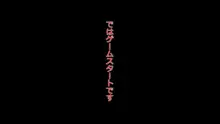 ではゲームスタートです